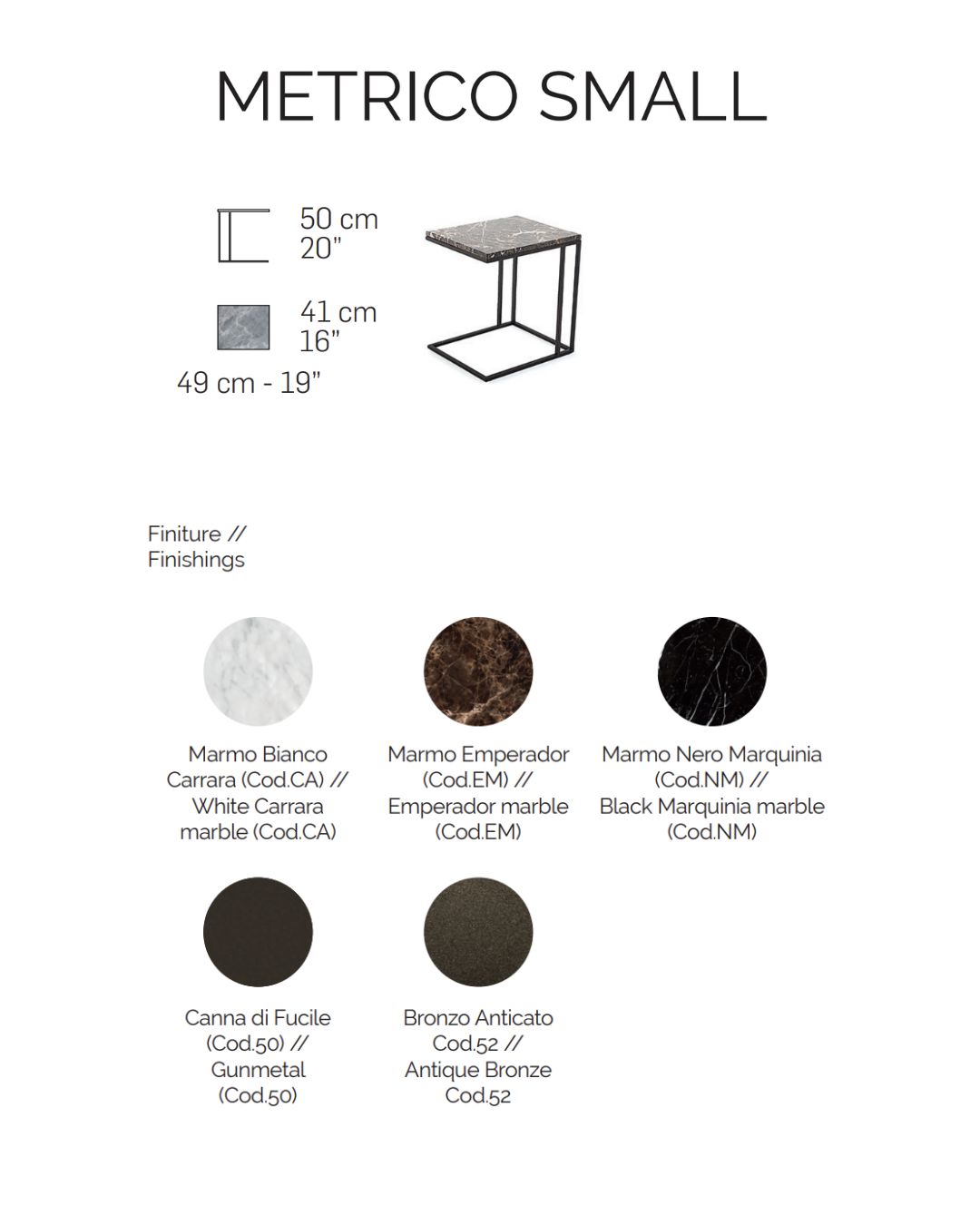 METRICO SMALL

50 cm
20"

41 cm
16"

49 cm - 19"

Finiture //
Finishings

Marmo Bianco Carrara (Cod.CA) // White Carrara marble (Cod.CA)

Marmo Emperador (Cod.EM) // Emperador marble (Cod.EM)

Marmo Nero Marquinia (Cod.NM) // Black Marquinia marble (Cod.NM)

Canna di Fucile (Cod.50) // Gunmetal (Cod.50)

Bronzo Anticato Cod.52 // Antique Bronze Cod.52